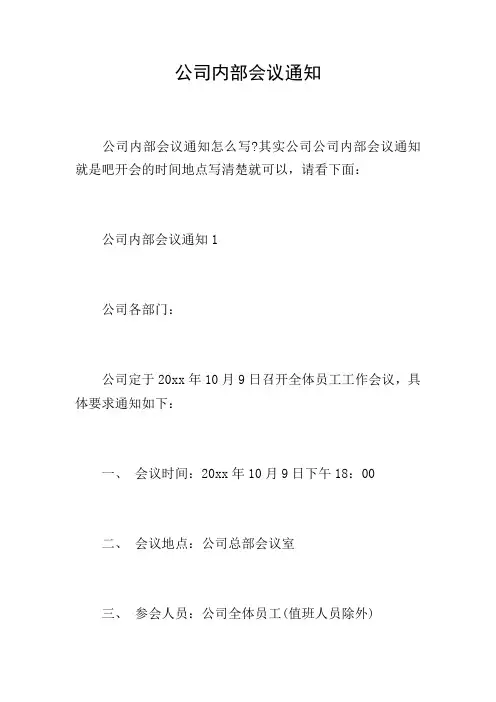 公司内部会议通知

公司内部会议通知怎么写?其实公司公司内部会议通知就是吧开会的时间地点写清楚就可以，请看下面：

公司内部会议通知1

公司各部门：

公司定于20xx年10月9日召开全体员工工作会议，具体要求通知如下：

一、 会议时间：20xx年10月9日下午18：00

二、 会议地点：公司总部会议室

三、 参会人员：公司全体员工(值班人员除外)